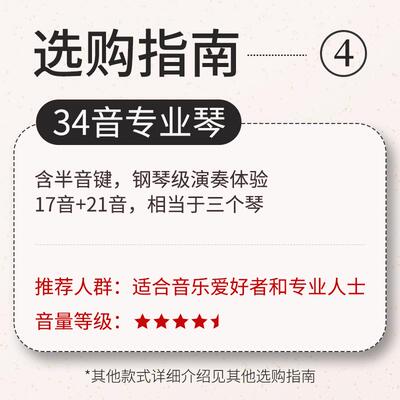 选购指南 ④

34音专业琴

含半音键，钢琴级演奏体验
17音+21音，相当于三个琴

推荐人群：适合音乐爱好者和专业人士
音量等级：★★★★

*其他款式详细介绍见其他选购指南